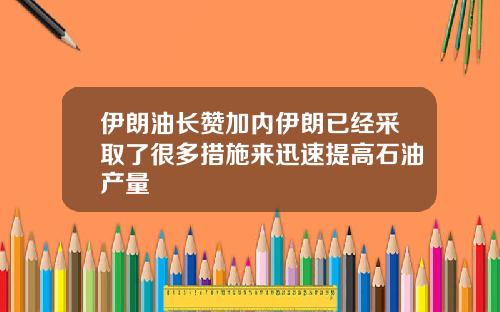 伊朗油长赞加内伊朗已经采取了很多措施来迅速提高石油产量